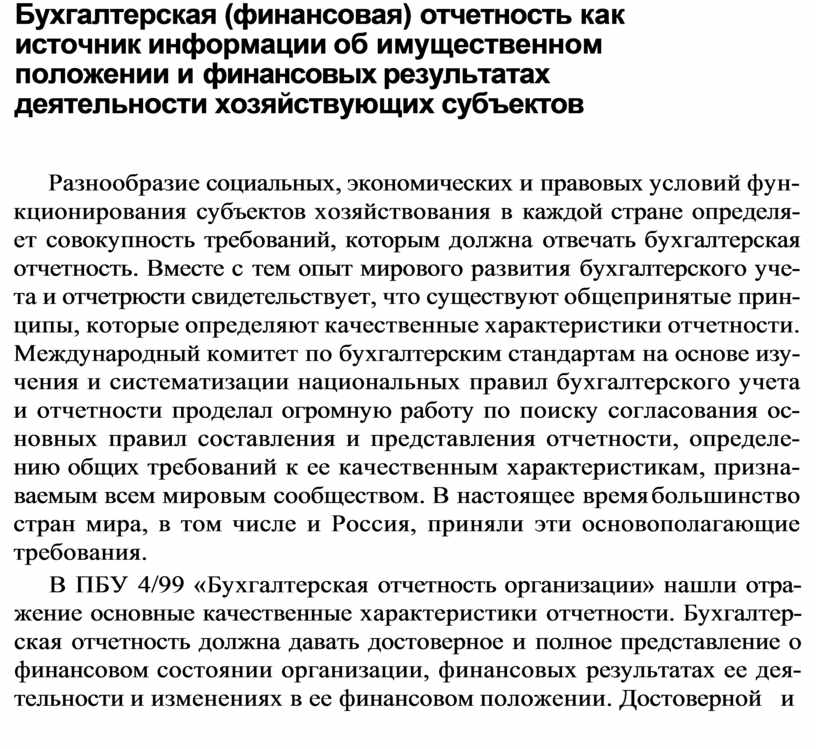 Бухгалтерская (финансовая) отчетность как источник информации об имущественном положении и финансовых результатах деятельности хозяйствующих субъектов

Разнообразие социальных, экономических и правовых условий функционирования субъектов хозяйствования в каждой стране определяет совокупность требований, которым должна отвечать бухгалтерская отчетность. Вместе с тем опыт мирового развития бухгалтерского учета и отчетрюсти свидетельствует, что существуют общепринятые принципы, которые определяют качественные характеристики отчетности. Международный комитет по бухгалтерским стандартам на основе изучения и систематизации национальных правил бухгалтерского учета и отчетности проделал огромную работу по поиску согласования основных правил составления и представления отчетности, определению общих требований к ее качественным характеристикам, признаваемым всем мировым сообществом. В настоящее время большинство стран мира, в том числе и Россия, приняли эти основополагающие требования.

В ПБУ 4/99 «Бухгалтерская отчетность организации» нашли отражение основные качественные характеристики отчетности. Бухгалтерская отчетность должна давать достоверное и полное представление о финансовом состоянии организации, финансовых результатах ее деятельности и изменениях в ее финансовом положении. Достоверной и